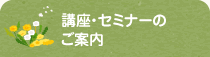 講座・セミナーの
ご案内